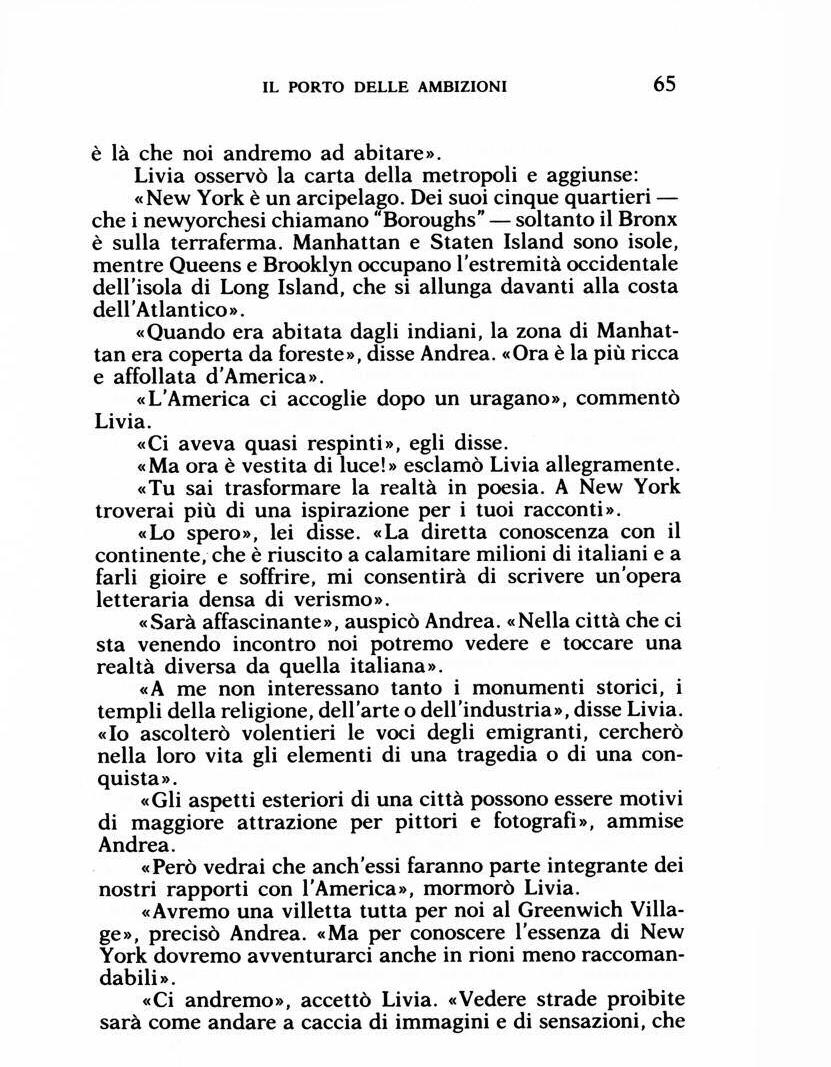 IL PORTO DELLE AMBIZIONI 65

è là che noi andremo ad abitare».

Livia osservò la carta della metropoli e aggiunse:

«New York è un arcipelago. Dei suoi cinque quartieri — che i newyorchesi chiamano "Boroughs" — soltanto il Bronx è sulla terraferma. Manhattan e Staten Island sono isole, mentre Queens e Brooklyn occupano l'estremità occidentale dell'isola di Long Island, che si allunga davanti alla costa dell'Atlantico».

«Quando era abitata dagli indiani, la zona di Manhattan era coperta da foreste», disse Andrea. «Ora è la più ricca e affollata d'America».

«L'America ci accoglie dopo un uragano», commentò Livia.

«Ci aveva quasi respinti», egli disse.

«Ma ora è vestita di luce!» esclamò Livia allegramente.

«Tu sai trasformare la realtà in poesia. A New York troverai più di una ispirazione per i tuoi racconti».

«Lo spero», lei disse. «La diretta conoscenza con il continente, che è riuscito a calamitare milioni di italiani e a farli gioire e soffrire, mi consentirà di scrivere un'opera letteraria densa di verismo».

«Sarà affascinante», auspicò Andrea. «Nella città che ci sta venendo incontro noi potremo vedere e toccare una realtà diversa da quella italiana».

«A me non interessano tanto i monumenti storici, i templi della religione, dell'arte o dell'industria», disse Livia. «Io ascolterò volentieri le voci degli emigranti, cercherò nella loro vita gli elementi di una tragedia o di una conquista».

«Gli aspetti esteriori di una città possono essere motivi di maggiore attrazione per pittori e fotografi», ammise Andrea.

«Però vedrai che anch'essi faranno parte integrante dei nostri rapporti con l'America», mormorò Livia.

«Avremo una villetta tutta per noi al Greenwich Village», precisò Andrea. «Ma per conoscere l'essenza di New York dovremo avventurarci anche in rioni meno raccomandabili».

«Ci andremo», accettò Livia. «Vedere strade proibite sarà come andare a caccia di immagini e di sensazioni, che